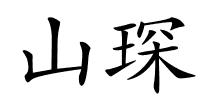 山琛